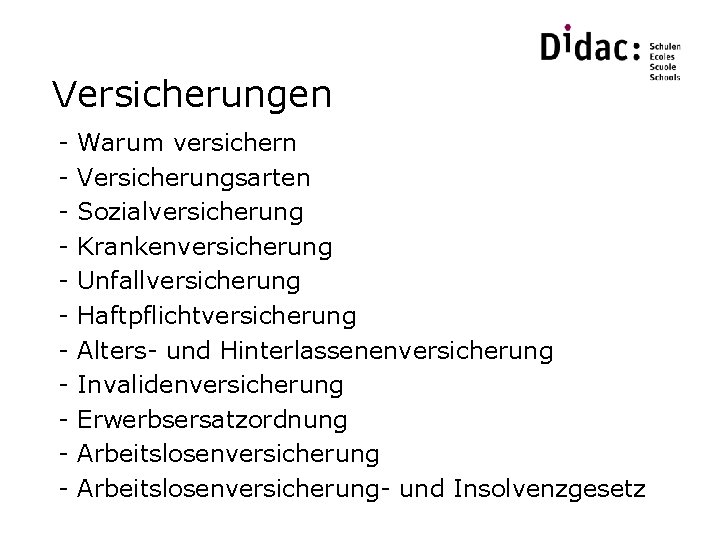 Didac: Schulen Ecoles Scuole Schools

Versicherungen

- Warum versichern
- Versicherungsarten
- Sozialversicherung
- Krankenversicherung
- Unfallversicherung
- Haftpflichtversicherung
- Alters- und Hinterlassenenversicherung
- Invalidenversicherung
- Erwerbsersatzordnung
- Arbeitslosenversicherung
- Arbeitslosenversicherung- und Insolvenzgesetz